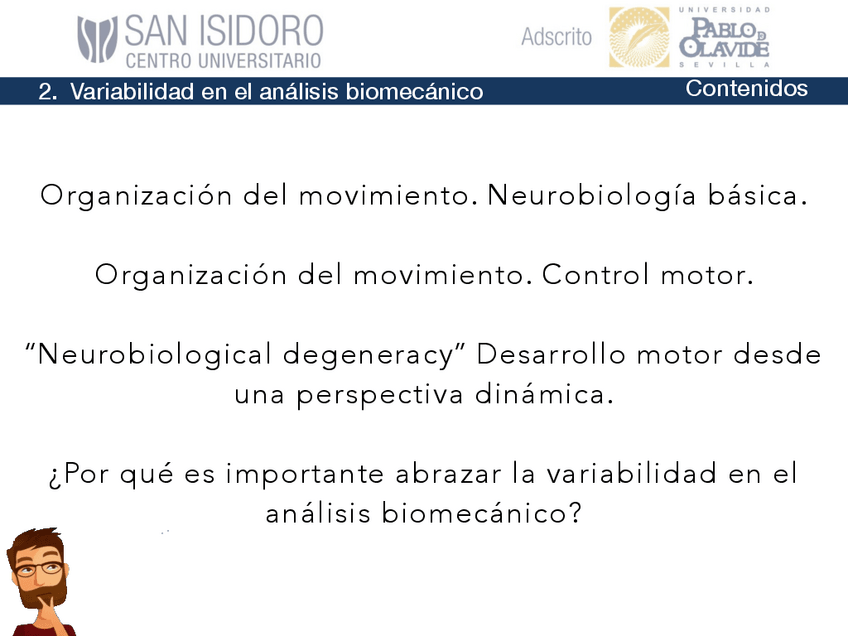 SAN ISIDORO
CENTRO UNIVERSITARIO

Adscrito

UNIVERSIDAD
PABLO DE OLAVIDE
SEVILLA

2. Variabilidad en el análisis biomecánico

Contenidos

Organización del movimiento. Neurobiología básica.

Organización del movimiento. Control motor.

"Neurobiological degeneracy" Desarrollo motor desde una perspectiva dinámica.

¿Por qué es importante abrazar la variabilidad en el análisis biomecánico?